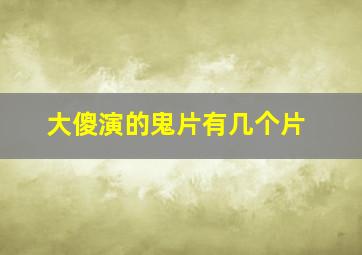 大傻演的鬼片有几个片